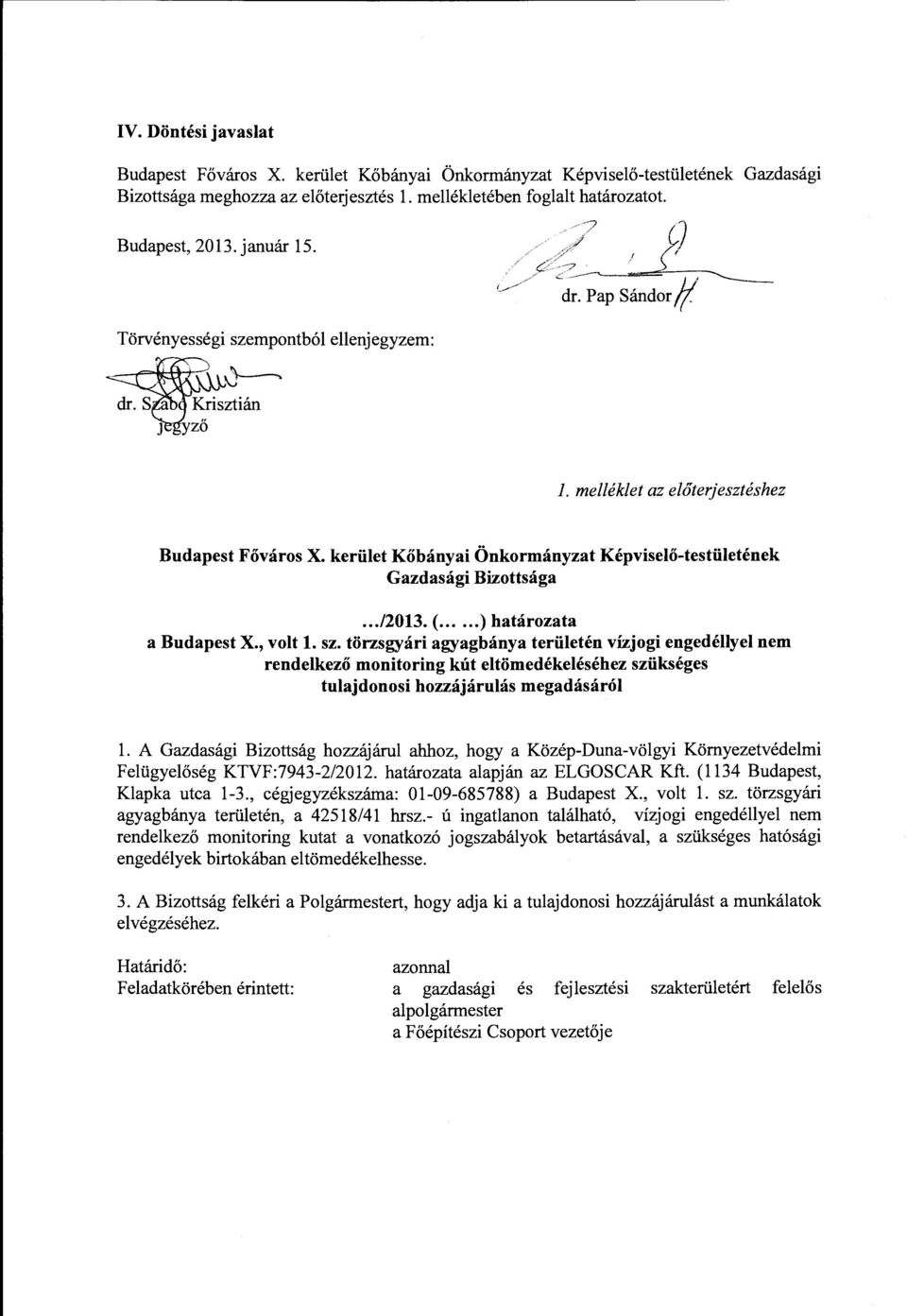 IV. Döntési javaslat

Budapest Főváros X. kerület Kőbányai Önkormányzat Képviselő-testületének Gazdasági Bizottsága meghozza az előterjesztés 1. mellékletében foglalt határozatot.

Budapest, 2013. január 15.

dr. Pap Sándor

Törvényességi szempontból ellenjegyzem:

dr. Szabó Krisztián
jegyző

1. melléklet az előterjesztéshez

Budapest Főváros X. kerület Kőbányai Önkormányzat Képviselő-testületének Gazdasági Bizottsága

.../2013. (... ...) határozata
a Budapest X., volt 1. sz. törzsgyári agyagbánya területén vízjogi engedéllyel nem rendelkező monitoring kút eltömedékeléséhez szükséges tulajdonosi hozzájárulás megadásáról

1. A Gazdasági Bizottság hozzájárul ahhoz, hogy a Közép-Duna-völgyi Környezetvédelmi Felügyelőség KTVF:7943-2/2012. határozata alapján az ELGOSCAR Kft. (1134 Budapest, Klapka utca 1-3., cégjegyzékszáma: 01-09-685788) a Budapest X., volt 1. sz. törzsgyári agyagbánya területén, a 42518/41 hrsz.- ú ingatlanon található, vízjogi engedéllyel nem rendelkező monitoring kutat a vonatkozó jogszabályok betartásával, a szükséges hatósági engedélyek birtokában eltömedékelhesse.

3. A Bizottság felkéri a Polgármestert, hogy adja ki a tulajdonosi hozzájárulást a munkálatok elvégzéséhez.

Határidő: azonnal
Feladatkörében érintett: a gazdasági és fejlesztési szakterületért felelős alpolgármester
a Főépítészi Csoport vezetője